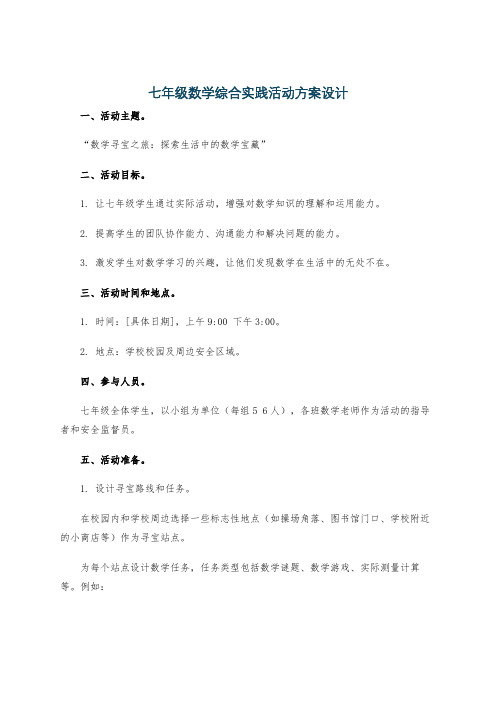 七年级数学综合实践活动方案设计

一、活动主题。

“数学寻宝之旅：探索生活中的数学宝藏”

二、活动目标。

1. 让七年级学生通过实际活动，增强对数学知识的理解和运用能力。

2. 提高学生的团队协作能力、沟通能力和解决问题的能力。

3. 激发学生对数学学习的兴趣，让他们发现数学在生活中的无处不在。

三、活动时间和地点。

1. 时间：[具体日期]，上午 9:00 下午 3:00。

2. 地点：学校校园及周边安全区域。

四、参与人员。

七年级全体学生，以小组为单位（每组 5 6 人），各班数学老师作为活动的指导者和安全监督员。

五、活动准备。

1. 设计寻宝路线和任务。

在校园内和学校周边选择一些标志性地点（如操场角落、图书馆门口、学校附近的小商店等）作为寻宝站点。

为每个站点设计数学任务，任务类型包括数学谜题、数学游戏、实际测量计算等。例如：